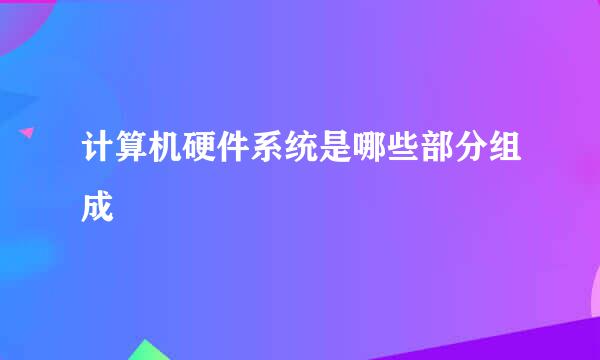 计算机硬件系统是哪些部分组成